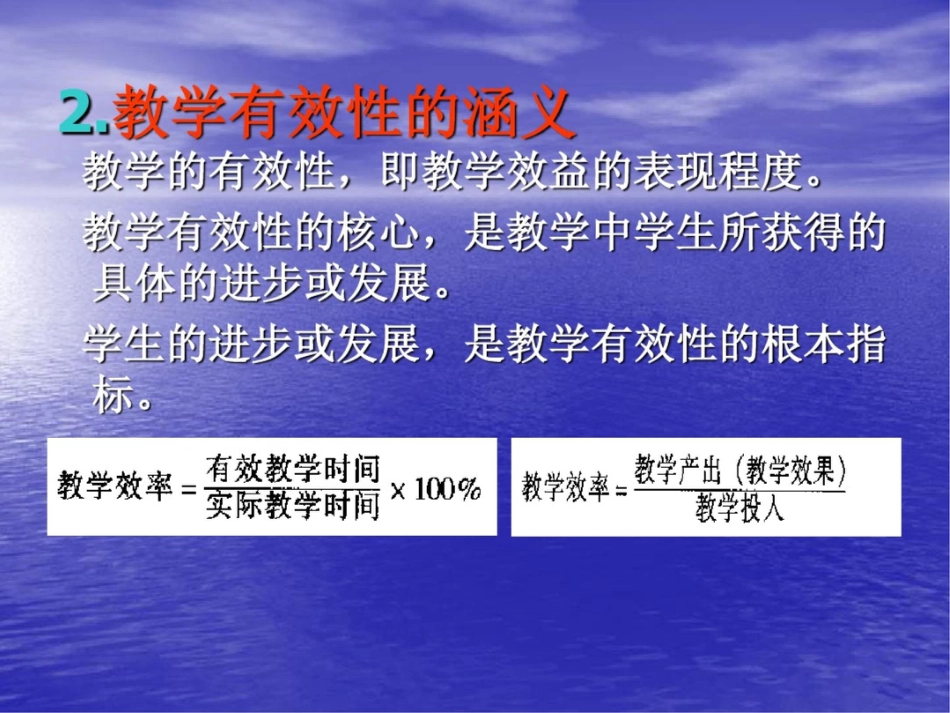 2.教学有效性的涵义

教学的有效性，即教学效益的表现程度。

教学有效性的核心，是教学中学生所获得的具体的进步或发展。

学生的进步或发展，是教学有效性的根本指标。

$教学效率 = \frac{有效教学时间}{实际教学时间} \times 100\%$

$教学效率 = \frac{教学产出（教学效果）}{教学投入}$